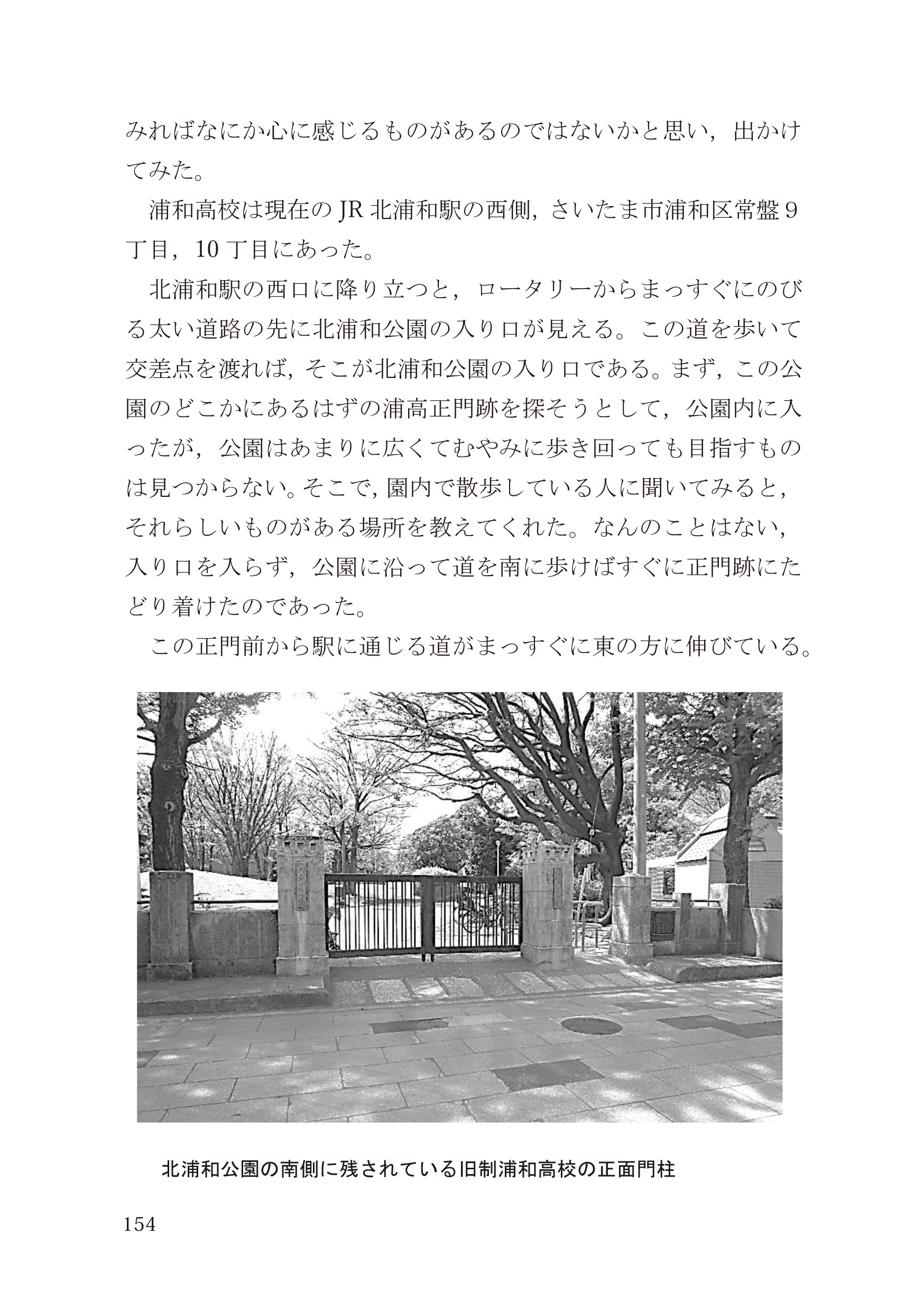 みればなにか心に感じるものがあるのではないかと思い，出かけてみた。

浦和高校は現在の JR 北浦和駅の西側，さいたま市浦和区常盤 9 丁目，10 丁目にあった。

北浦和駅の西口に降り立つと，ロータリーからまっすぐにのびる太い道路の先に北浦和公園の入り口が見える。この道を歩いて交差点を渡れば，そこが北浦和公園の入り口である。まず，この公園のどこかにあるはずの浦高正門跡を探そうとして，公園内に入ったが，公園はあまりに広くてむやみに歩き回っても目指すものは見つからない。そこで，園内で散歩している人に聞いてみると，それらしいものがある場所を教えてくれた。なんのことはない，入り口を入らず，公園に沿って道を南に歩けばすぐに正門跡にたどり着けたのであった。

この正門前から駅に通じる道がまっすぐに東の方に伸びている。

北浦和公園の南側に残されている旧制浦和高校の正面門柱

154